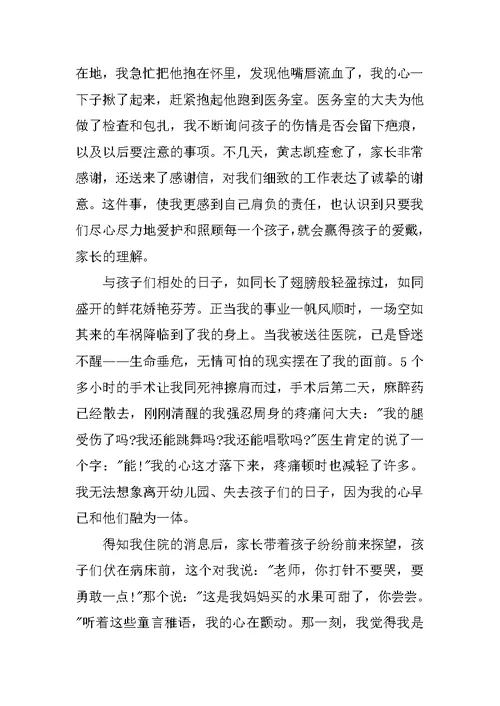 在地，我急忙把他抱在怀里，发现他嘴唇流血了，我的心一下子揪了起来，赶紧抱起他跑到医务室。医务室的大夫为他做了检查和包扎，我不断询问孩子的伤情是否会留下疤痕，以及以后要注意的事项。不几天，黄志凯痊愈了，家长非常感谢，还送来了感谢信，对我们细致的工作表达了诚挚的谢意。这件事，使我更感到自己肩负的责任，也认识到只要我们尽心尽力地爱护和照顾每一个孩子，就会赢得孩子的爱戴，家长的理解。

与孩子们相处的日子，如同长了翅膀般轻盈掠过，如同盛开的鲜花娇艳芬芳。正当我的事业一帆风顺时，一场空如其来的车祸降临到了我的身上。当我被送往医院，已是昏迷不醒——生命垂危，无情可怕的现实摆在了我的面前。5个多小时的手术让我同死神擦肩而过，手术后第二天，麻醉药已经散去，刚刚清醒的我强忍周身的疼痛问大夫："我的腿受伤了吗?我还能跳舞吗?我还能唱歌吗?"医生肯定的说了一个字："能!"我的心这才落下来，疼痛顿时也减轻了许多。我无法想象离开幼儿园、失去孩子们的日子，因为我的心早已和他们融为一体。

得知我住院的消息后，家长带着孩子纷纷前来探望，孩子们伏在病床前，这个对我说："老师，你打针不要哭，要勇敢一点!"那个说："这是我妈妈买的水果可甜了，你尝尝。"听着这些童言稚语，我的心在颤动。那一刻，我觉得我是